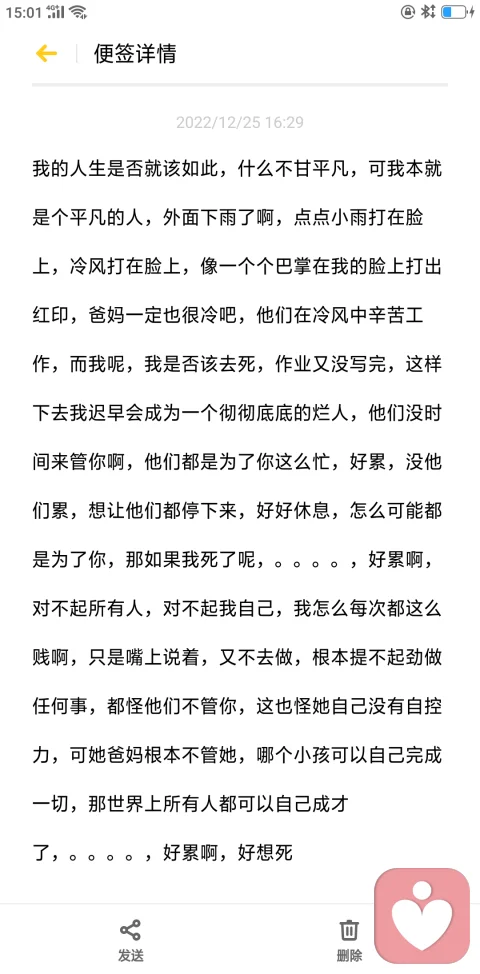 15:01

便签详情

2022/12/25 16:29

我的人生是否就该如此，什么不甘平凡，可我本就是个平凡的人，外面下雨了啊，点点小雨打在脸上，冷风打在脸上，像一个个巴掌在我的脸上打出红印，爸妈一定也很冷吧，他们在冷风中辛苦工作，而我呢，我是否该去死，作业又没写完，这样下去我迟早会成为一个彻彻底底的烂人，他们没时间来管你啊，他们都是为了你这么忙，好累，没他们累，想让他们都停下来，好好休息，怎么可能都是为了你，那如果我死了呢，。。。。。，好累啊，对不起所有人，对不起我自己，我怎么每次都这么贱啊，只是嘴上说着，又不去做，根本提不起劲做任何事，都怪他们不管你，这也怪她自己没有自控力，可她爸妈根本不管她，哪个小孩可以自己完成一切，那世界上所有人都可以自己成才了，。。。。。，好累啊，好想死

发送

删除